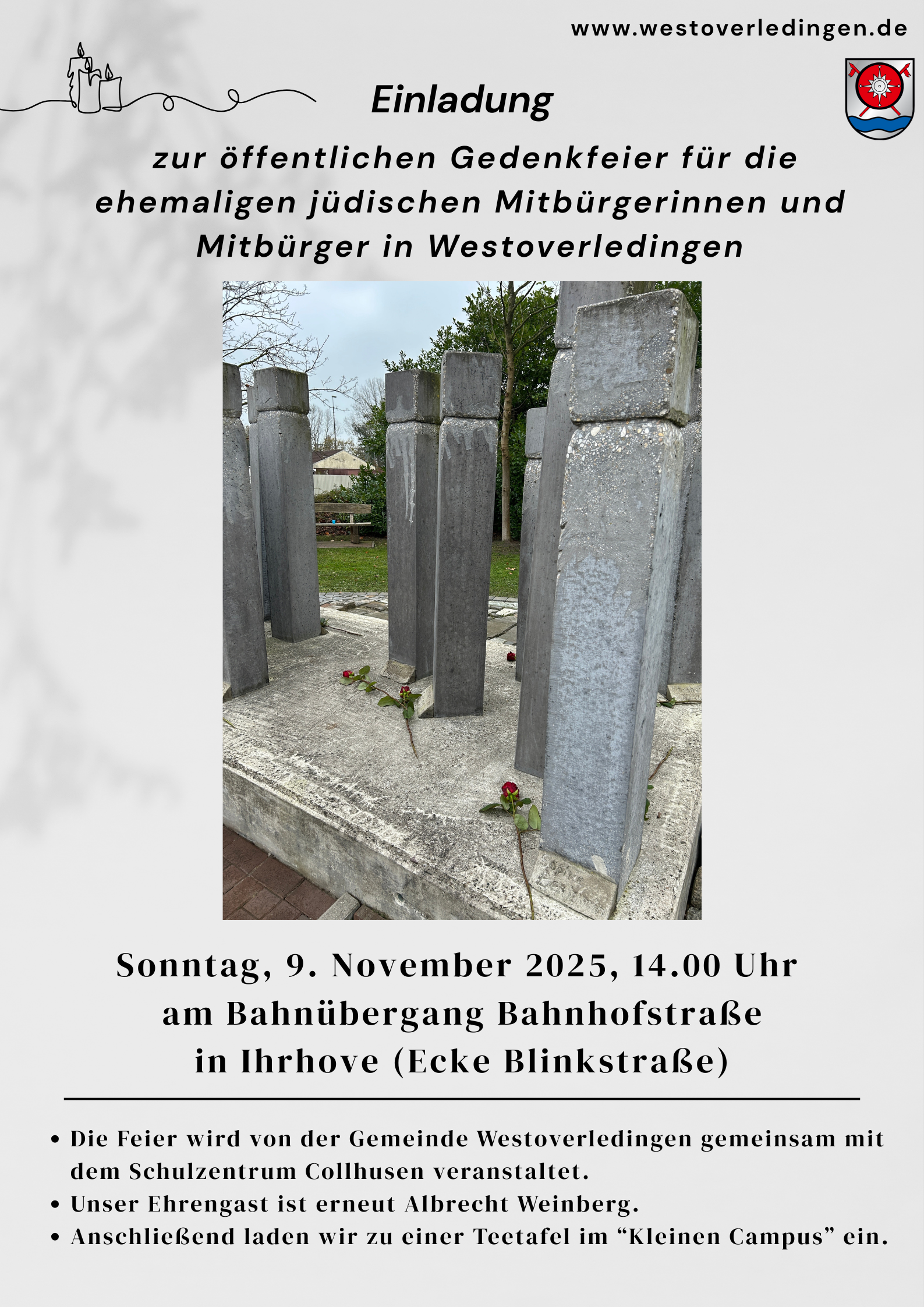 www.westoverledingen.de

Einladung

zur öffentlichen Gedenkfeier für die ehemaligen jüdischen Mitbürgerinnen und Mitbürger in Westoverledingen

Sonntag, 9. November 2025, 14.00 Uhr
am Bahnübergang Bahnhofstraße
in Ihrhove (Ecke Blinkstraße)

• Die Feier wird von der Gemeinde Westoverledingen gemeinsam mit dem Schulzentrum Collhusen veranstaltet.
• Unser Ehrengast ist erneut Albrecht Weinberg.
• Anschließend laden wir zu einer Teetafel im "Kleinen Campus" ein.